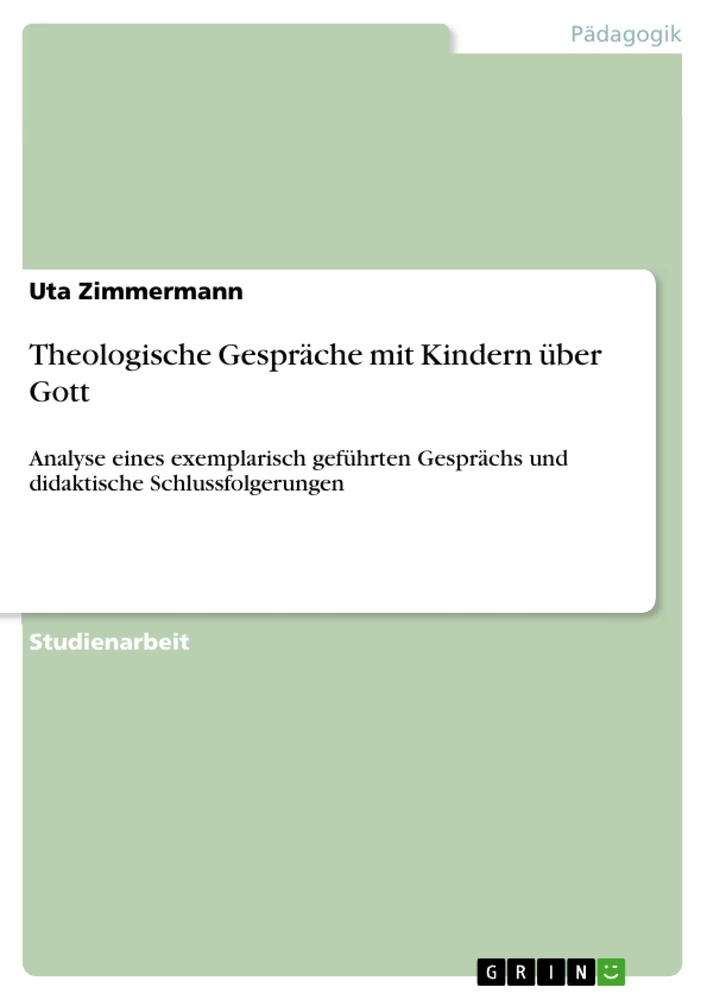 Pädagogik

Uta Zimmermann

Theologische Gespräche mit Kindern über Gott

Analyse eines exemplarisch geführten Gesprächs und didaktische Schlussfolgerungen

Studienarbeit

GRIN